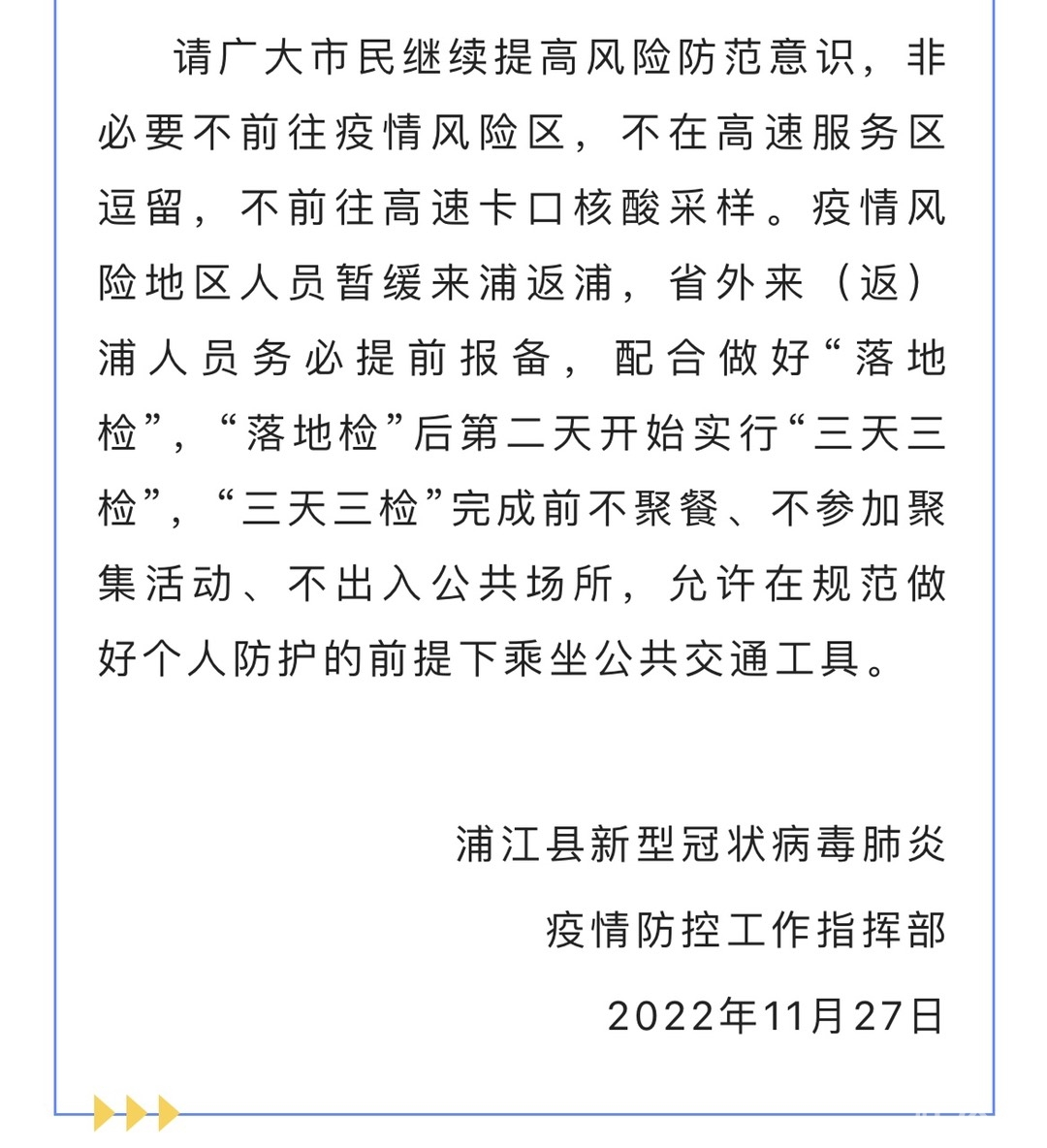 请广大市民继续提高风险防范意识，非必要不前往疫情风险区，不在高速服务区逗留，不前往高速卡口核酸采样。疫情风险地区人员暂缓来浦返浦，省外来（返）浦人员务必提前报备，配合做好“落地检”，“落地检”后第二天开始实行“三天三检”，“三天三检”完成前不聚餐、不参加聚集活动、不出入公共场所，允许在规范做好个人防护的前提下乘坐公共交通工具。

浦江县新型冠状病毒肺炎
疫情防控工作指挥部
2022年11月27日